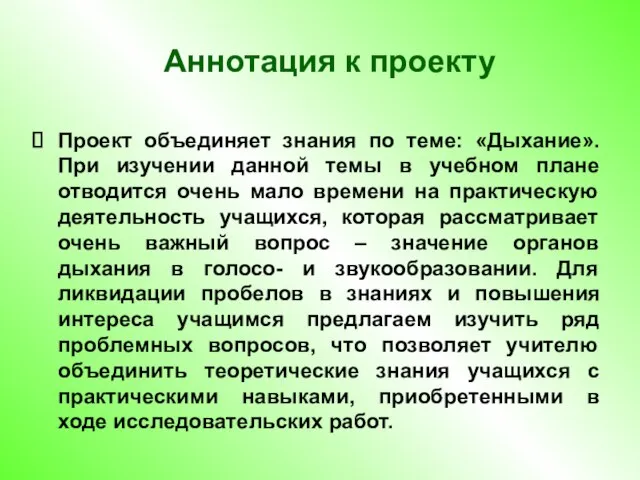 Аннотация к проекту

 Проект объединяет знания по теме: «Дыхание». При изучении данной темы в учебном плане отводится очень мало времени на практическую деятельность учащихся, которая рассматривает очень важный вопрос – значение органов дыхания в голосо- и звукообразовании. Для ликвидации пробелов в знаниях и повышения интереса учащимся предлагаем изучить ряд проблемных вопросов, что позволяет учителю объединить теоретические знания учащихся с практическими навыками, приобретенными в ходе исследовательских работ.